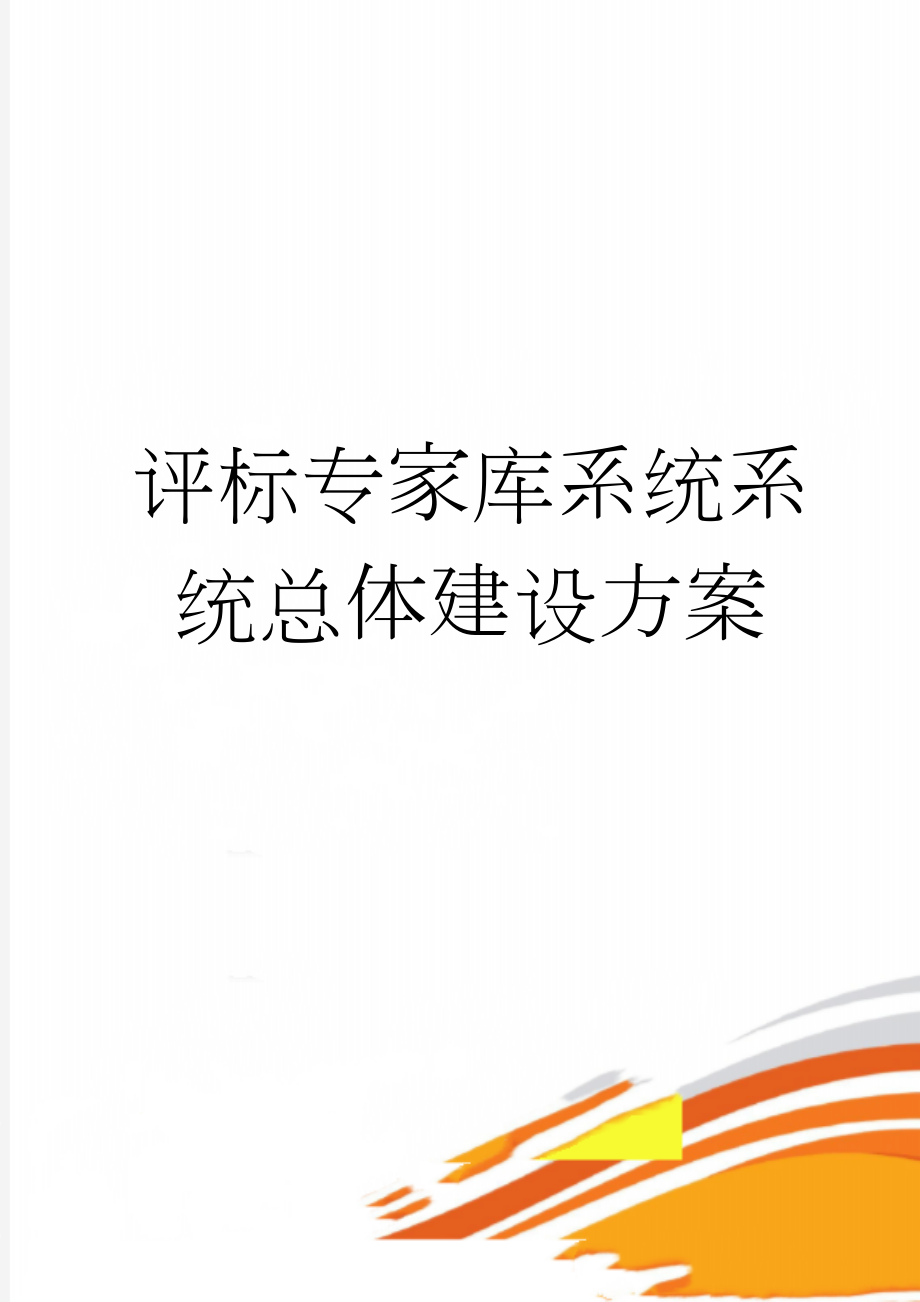 评标专家库系统系统总体建设方案